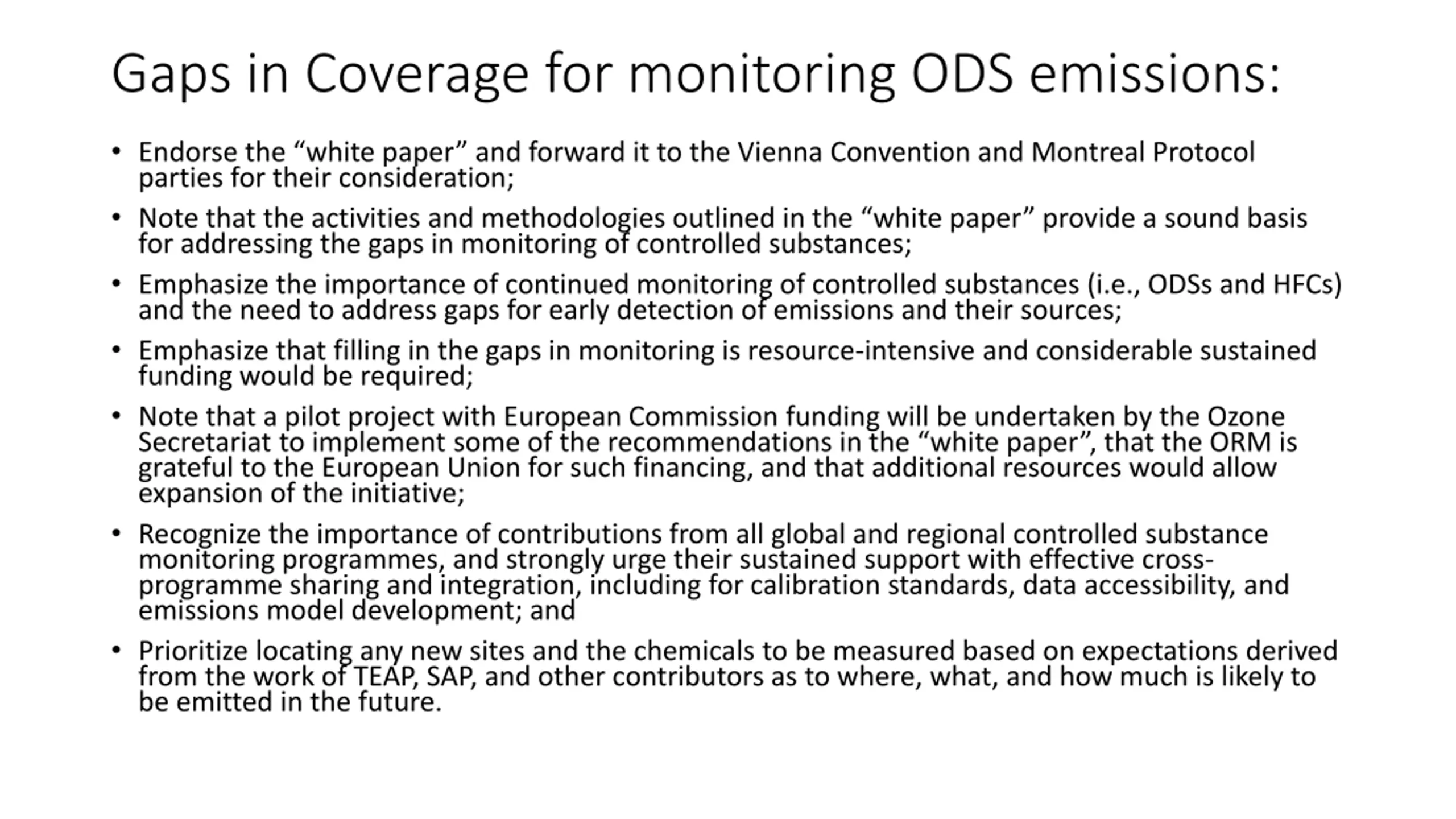 Gaps in Coverage for monitoring ODS emissions:

• Endorse the “white paper” and forward it to the Vienna Convention and Montreal Protocol parties for their consideration;

• Note that the activities and methodologies outlined in the “white paper” provide a sound basis for addressing the gaps in monitoring of controlled substances;

• Emphasize the importance of continued monitoring of controlled substances (i.e., ODSs and HFCs) and the need to address gaps for early detection of emissions and their sources;

• Emphasize that filling in the gaps in monitoring is resource-intensive and considerable sustained funding would be required;

• Note that a pilot project with European Commission funding will be undertaken by the Ozone Secretariat to implement some of the recommendations in the “white paper”, that the ORM is grateful to the European Union for such financing, and that additional resources would allow expansion of the initiative;

• Recognize the importance of contributions from all global and regional controlled substance monitoring programmes, and strongly urge their sustained support with effective cross-programme sharing and integration, including for calibration standards, data accessibility, and emissions model development; and

• Prioritize locating any new sites and the chemicals to be measured based on expectations derived from the work of TEAP, SAP, and other contributors as to where, what, and how much is likely to be emitted in the future.